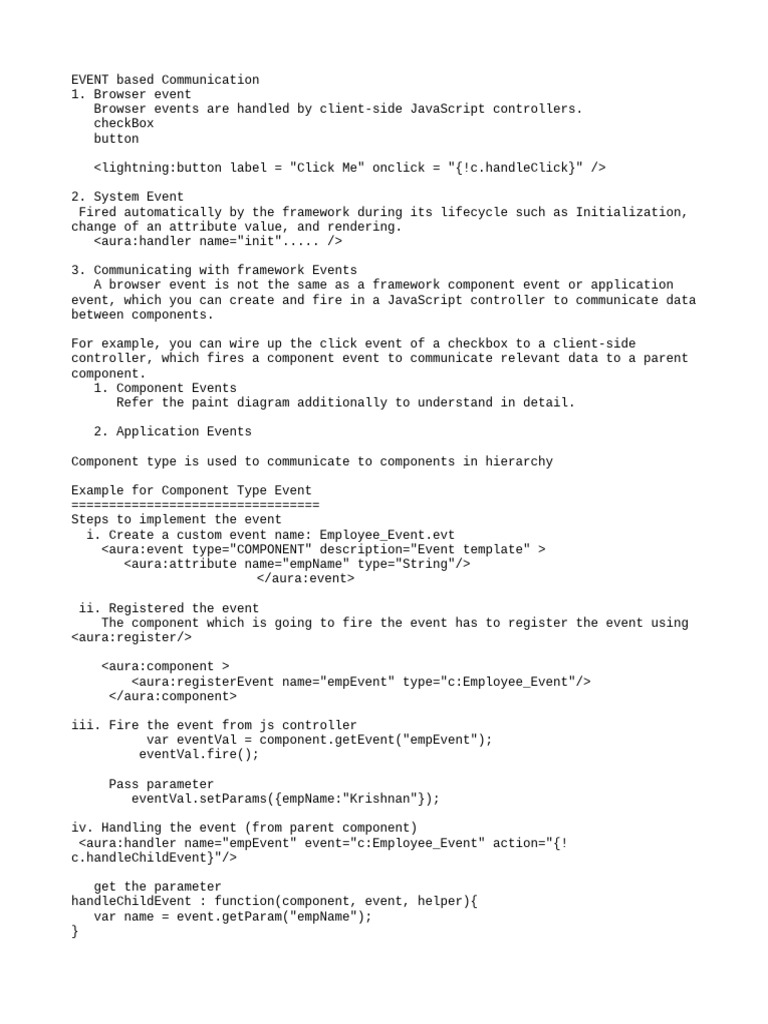 EVENT based Communication
1. Browser event
Browser events are handled by client-side JavaScript controllers.
checkBox
button

<lightning:button label = "Click Me" onclick = "{!c.handleClick}" />

2. System Event
Fired automatically by the framework during its lifecycle such as Initialization, change of an attribute value, and rendering.
<aura:handler name="init"..... />

3. Communicating with framework Events
A browser event is not the same as a framework component event or application event, which you can create and fire in a JavaScript controller to communicate data between components.

For example, you can wire up the click event of a checkbox to a client-side controller, which fires a component event to communicate relevant data to a parent component.
1. Component Events
Refer the paint diagram additionally to understand in detail.

2. Application Events

Component type is used to communicate to components in hierarchy

Example for Component Type Event
================================
Steps to implement the event
i. Create a custom event name: Employee_Event.evt
<aura:event type="COMPONENT" description="Event template" >
<aura:attribute name="empName" type="String"/>
</aura:event>

ii. Registered the event
The component which is going to fire the event has to register the event using <aura:register/>

<aura:component >
<aura:registerEvent name="empEvent" type="c:Employee_Event"/>
</aura:component>

iii. Fire the event from js controller
var eventVal = component.getEvent("empEvent");
eventVal.fire();

Pass parameter
eventVal.setParams({empName:"Krishnan"});

iv. Handling the event (from parent component)
<aura:handler name="empEvent" event="c:Employee_Event" action="{!c.handleChildEvent}"/>

get the parameter
handleChildEvent : function(component, event, helper){
var name = event.getParam("empName");
}